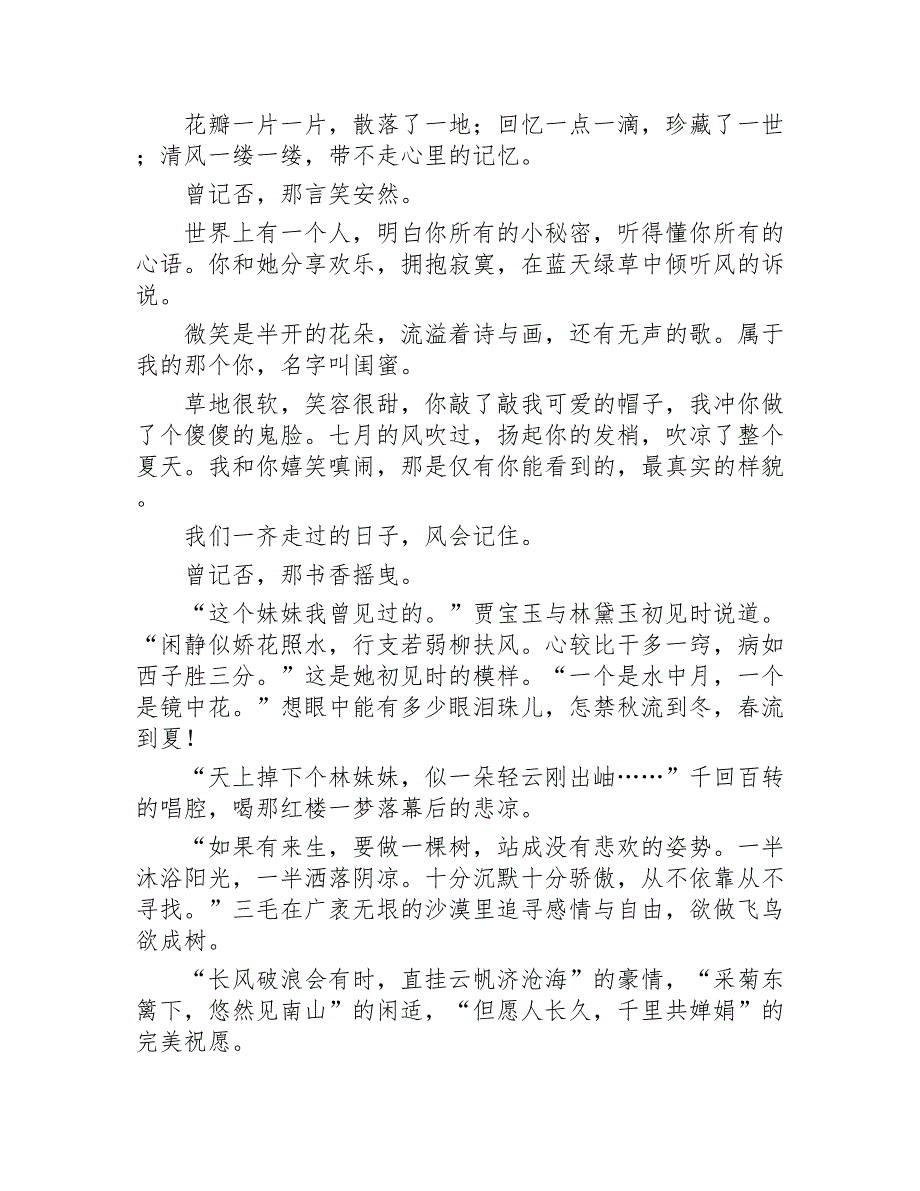 花瓣一片一片，散落了一地；回忆一点一滴，珍藏了一世；清风一缕一缕，带不走心里的记忆。

曾记否，那言笑安然。

世界上有一个人，明白你所有的小秘密，听得懂你所有的心语。你和她分享欢乐，拥抱寂寞，在蓝天绿草中倾听风的诉说。

微笑是半开的花朵，流溢着诗与画，还有无声的歌。属于我的那个你，名字叫闺蜜。

草地很软，笑容很甜，你敲了敲我可爱的帽子，我冲你做了个傻傻的鬼脸。七月的风吹过，扬起你的发梢，吹凉了整个夏天。我和你嬉笑嗔闹，那是仅有你能看到的，最真实的样貌。

我们一齐走过的日子，风会记住。

曾记否，那书香摇曳。

“这个妹妹我曾见过的。”贾宝玉与林黛玉初见时说道。“闲静似娇花照水，行支若弱柳扶风。心较比干多一窍，病如西子胜三分。”这是她初见时的模样。“一个是水中月，一个是镜中花。”想眼中能有多少眼泪珠儿，怎禁秋流到冬，春流到夏！

“天上掉下个林妹妹，似一朵轻云刚出岫……”千回百转的唱腔，喝那红楼一梦落幕后的悲凉。

“如果有来生，要做一棵树，站成没有悲欢的姿势。一半沐浴阳光，一半洒落阴凉。十分沉默十分骄傲，从不依靠从不寻找。”三毛在广袤无垠的沙漠里追寻感情与自由，欲做飞鸟欲成树。

“长风破浪会有时，直挂云帆济沧海”的豪情，“采菊东篱下，悠然见南山”的闲适，“但愿人长久，千里共婵娟”的完美祝愿。